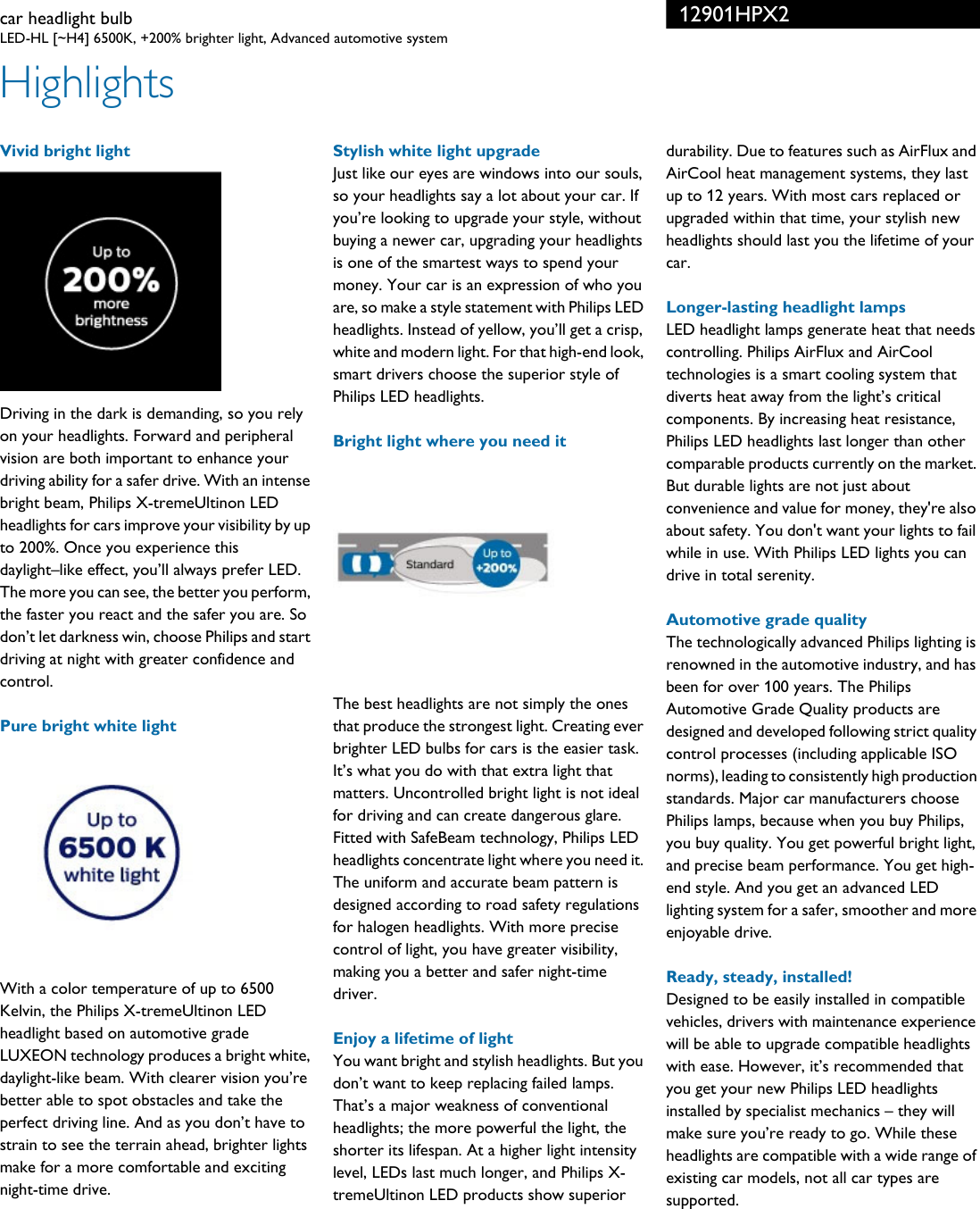 car headlight bulb
LED-HL [~H4] 6500K, +200% brighter light, Advanced automotive system

12901HPX2

Highlights

Vivid bright light

Up to
200%
more
brightness

Driving in the dark is demanding, so you rely on your headlights. Forward and peripheral vision are both important to enhance your driving ability for a safer drive. With an intense bright beam, Philips X-tremeUltinon LED headlights for cars improve your visibility by up to 200%. Once you experience this daylight–like effect, you'll always prefer LED. The more you can see, the better you perform, the faster you react and the safer you are. So don't let darkness win, choose Philips and start driving at night with greater confidence and control.

Pure bright white light

Up to
6500 K
white light

With a color temperature of up to 6500 Kelvin, the Philips X-tremeUltinon LED headlight based on automotive grade LUXEON technology produces a bright white, daylight-like beam. With clearer vision you're better able to spot obstacles and take the perfect driving line. And as you don't have to strain to see the terrain ahead, brighter lights make for a more comfortable and exciting night-time drive.

Stylish white light upgrade
Just like our eyes are windows into our souls, so your headlights say a lot about your car. If you're looking to upgrade your style, without buying a newer car, upgrading your headlights is one of the smartest ways to spend your money. Your car is an expression of who you are, so make a style statement with Philips LED headlights. Instead of yellow, you'll get a crisp, white and modern light. For that high-end look, smart drivers choose the superior style of Philips LED headlights.

Bright light where you need it

Standard
Up to
+200%

The best headlights are not simply the ones that produce the strongest light. Creating ever brighter LED bulbs for cars is the easier task. It's what you do with that extra light that matters. Uncontrolled bright light is not ideal for driving and can create dangerous glare. Fitted with SafeBeam technology, Philips LED headlights concentrate light where you need it. The uniform and accurate beam pattern is designed according to road safety regulations for halogen headlights. With more precise control of light, you have greater visibility, making you a better and safer night-time driver.

Enjoy a lifetime of light
You want bright and stylish headlights. But you don't want to keep replacing failed lamps. That's a major weakness of conventional headlights; the more powerful the light, the shorter its lifespan. At a higher light intensity level, LEDs last much longer, and Philips X-tremeUltinon LED products show superior durability. Due to features such as AirFlux and AirCool heat management systems, they last up to 12 years. With most cars replaced or upgraded within that time, your stylish new headlights should last you the lifetime of your car.

Longer-lasting headlight lamps
LED headlight lamps generate heat that needs controlling. Philips AirFlux and AirCool technologies is a smart cooling system that diverts heat away from the light's critical components. By increasing heat resistance, Philips LED headlights last longer than other comparable products currently on the market. But durable lights are not just about convenience and value for money, they're also about safety. You don't want your lights to fail while in use. With Philips LED lights you can drive in total serenity.

Automotive grade quality
The technologically advanced Philips lighting is renowned in the automotive industry, and has been for over 100 years. The Philips Automotive Grade Quality products are designed and developed following strict quality control processes (including applicable ISO norms), leading to consistently high production standards. Major car manufacturers choose Philips lamps, because when you buy Philips, you buy quality. You get powerful bright light, and precise beam performance. You get high-end style. And you get an advanced LED lighting system for a safer, smoother and more enjoyable drive.

Ready, steady, installed!
Designed to be easily installed in compatible vehicles, drivers with maintenance experience will be able to upgrade compatible headlights with ease. However, it's recommended that you get your new Philips LED headlights installed by specialist mechanics – they will make sure you're ready to go. While these headlights are compatible with a wide range of existing car models, not all car types are supported.